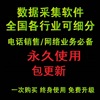 数据采集软件
全国各行业可细分

电话销售/网络业务必备

永久使用
包更新

一次购买 终身使用 免费升级